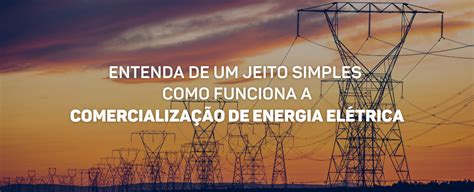 ENTENDA DE UM JEITO SIMPLES
COMO FUNCIONA A
COMERCIALIZAÇÃO DE ENERGIA ELÉTRICA